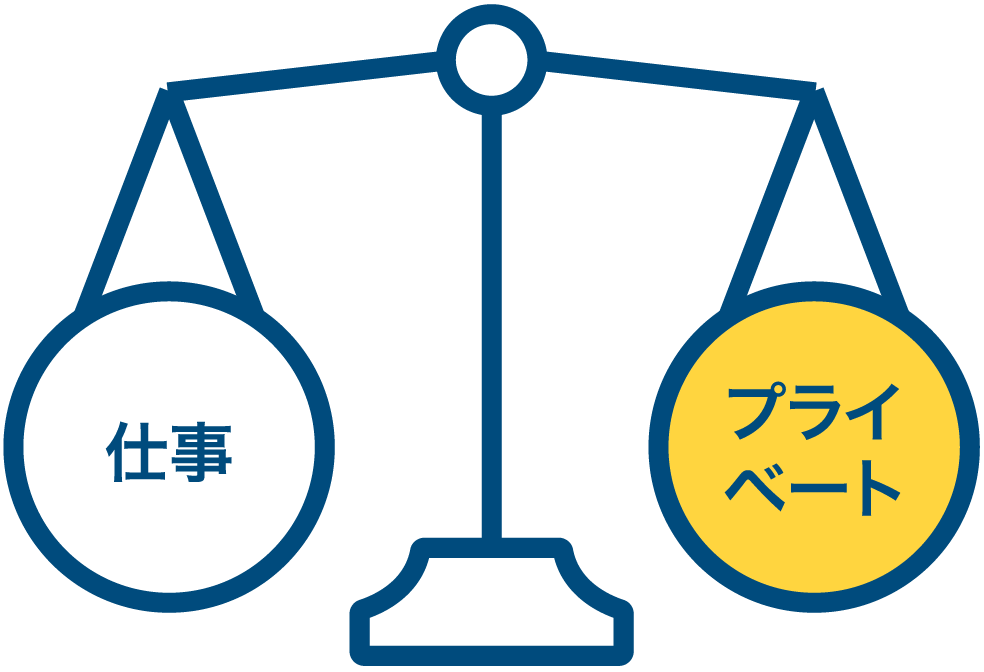 仕事

プライベート